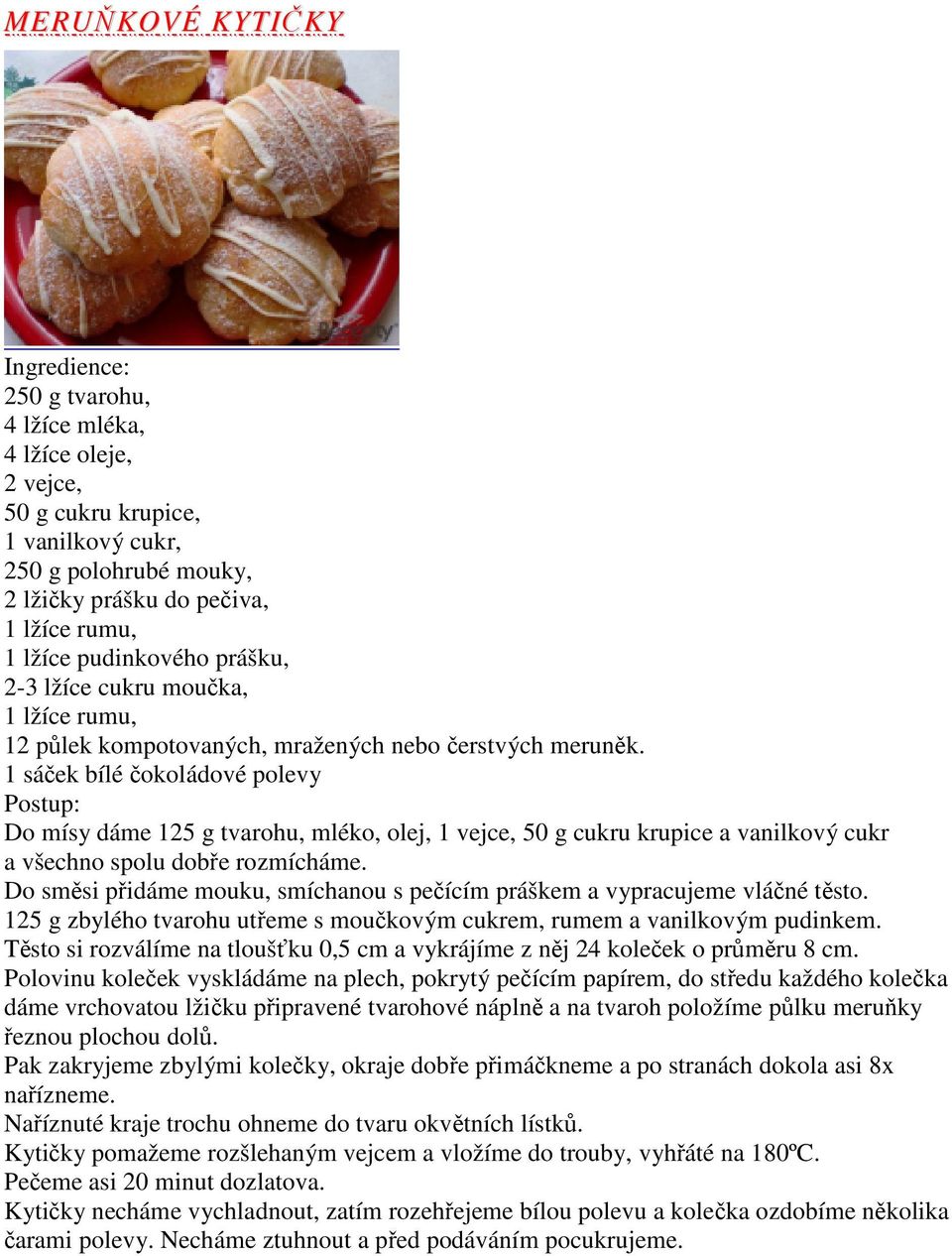 MERUŇKOVÉ KYTIČKY

Ingredience:
250 g tvarohu,
4 lžíce mléka,
4 lžíce oleje,
2 vejce,
50 g cukru krupice,
1 vanilkový cukr,
250 g polohrubé mouky,
2 lžičky prášku do pečiva,
1 lžíce rumu,
1 lžíce pudinkového prášku,
2-3 lžíce cukru moučka,
1 lžíce rumu,
12 půlek kompotovaných, mražených nebo čerstvých meruněk.
1 sáček bílé čokoládové polevy
Postup:
Do mísy dáme 125 g tvarohu, mléko, olej, 1 vejce, 50 g cukru krupice a vanilkový cukr a všechno spolu dobře rozmícháme.
Do směsi přidáme mouku, smíchanou s pečícím práškem a vypracujeme vláčné těsto.
125 g zbylého tvarohu utřeme s moučkovým cukrem, rumem a vanilkovým pudinkem.
Těsto si rozválíme na tloušťku 0,5 cm a vykrájíme z něj 24 koleček o průměru 8 cm.
Polovinu koleček vyskládáme na plech, pokrytý pečícím papírem, do středu každého kolečka dáme vrchovatou lžičku připravené tvarohové náplně a na tvaroh položíme půlku meruňky řeznou plochou dolů.
Pak zakryjeme zbylými kolečky, okraje dobře přimáčkneme a po stranách dokola asi 8x nařízneme.
Naříznuté kraje trochu ohneme do tvaru okvětních lístků.
Kytičky pomažeme rozšlehaným vejcem a vložíme do trouby, vyhřáté na 180ºC.
Pečeme asi 20 minut dozlatova.
Kytičky necháme vychladnout, zatím rozehřejeme bílou polevu a kolečka ozdobíme několika čarami polevy. Necháme ztuhnout a před podáváním pocukrujeme.